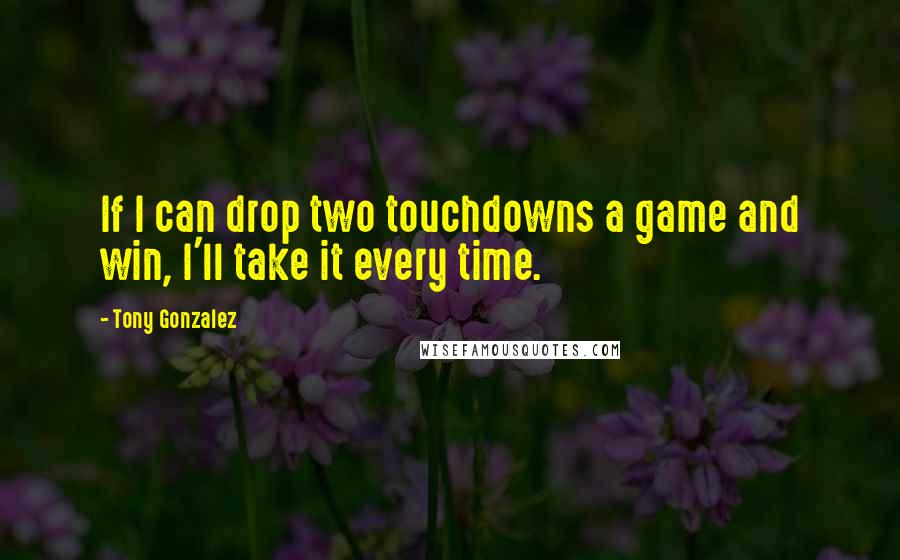 If I can drop two touchdowns a game and win, I'll take it every time.

- Tony Gonzalez

WISEFAMOUSQUOTES.COM